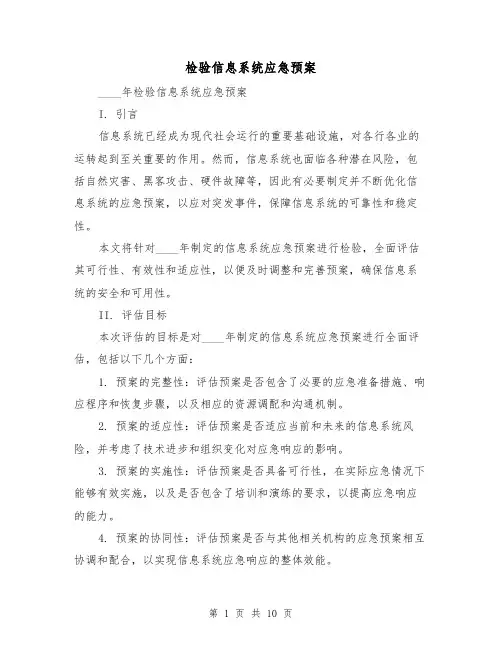 检验信息系统应急预案

____年检验信息系统应急预案

I. 引言

信息系统已经成为现代社会运行的重要基础设施，对各行各业的运转起到至关重要的作用。然而，信息系统也面临各种潜在风险，包括自然灾害、黑客攻击、硬件故障等，因此有必要制定并不断优化信息系统的应急预案，以应对突发事件，保障信息系统的可靠性和稳定性。

本文将针对____年制定的信息系统应急预案进行检验，全面评估其可行性、有效性和适应性，以便及时调整和完善预案，确保信息系统的安全和可用性。

II. 评估目标

本次评估的目标是对____年制定的信息系统应急预案进行全面评估，包括以下几个方面：

1. 预案的完整性：评估预案是否包含了必要的应急准备措施、响应程序和恢复步骤，以及相应的资源调配和沟通机制。

2. 预案的适应性：评估预案是否适应当前和未来的信息系统风险，并考虑了技术进步和组织变化对应急响应的影响。

3. 预案的实施性：评估预案是否具备可行性，在实际应急情况下能够有效实施，以及是否包含了培训和演练的要求，以提高应急响应的能力。

4. 预案的协同性：评估预案是否与其他相关机构的应急预案相互协调和配合，以实现信息系统应急响应的整体效能。

第 1 页 共 10 页